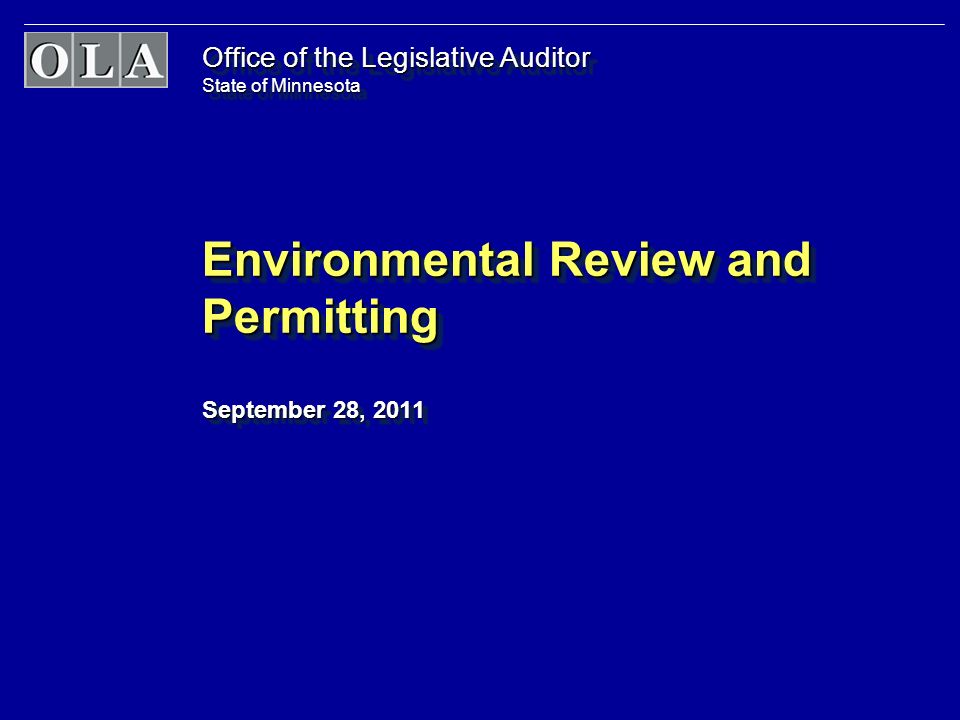 OLA

Office of the Legislative Auditor
State of Minnesota

Environmental Review and Permitting

September 28, 2011